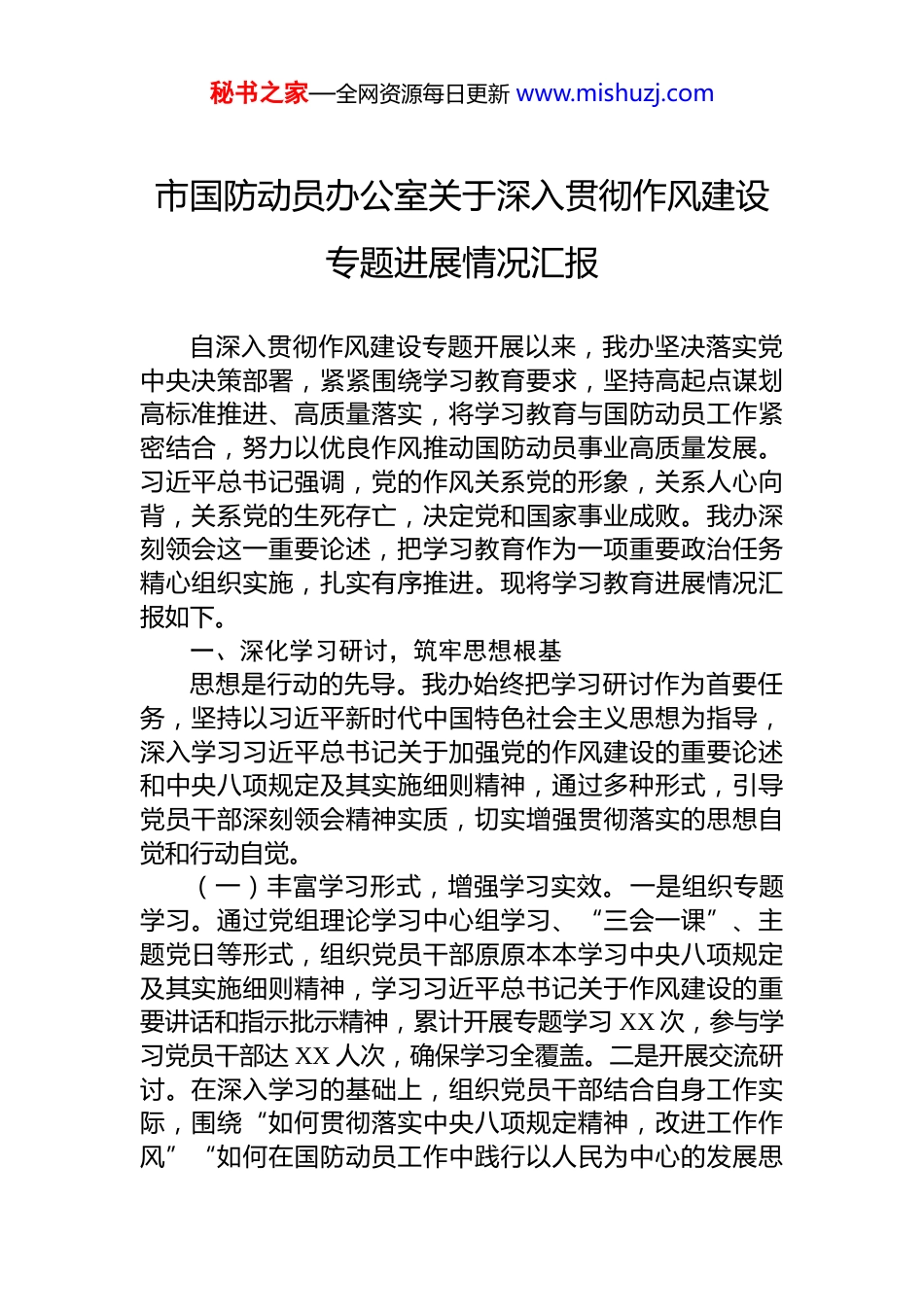 秘书之家—全网资源每日更新 www.mishuzj.com

市国防动员办公室关于深入贯彻作风建设专题进展情况汇报

自深入贯彻作风建设专题开展以来，我办坚决落实党中央决策部署，紧紧围绕学习教育要求，坚持高起点谋划高标准推进、高质量落实，将学习教育与国防动员工作紧密结合，努力以优良作风推动国防动员事业高质量发展。习近平总书记强调，党的作风关系党的形象，关系人心向背，关系党的生死存亡，决定党和国家事业成败。我办深刻领会这一重要论述，把学习教育作为一项重要政治任务精心组织实施，扎实有序推进。现将学习教育进展情况汇报如下。

一、深化学习研讨，筑牢思想根基

思想是行动的先导。我办始终把学习研讨作为首要任务，坚持以习近平新时代中国特色社会主义思想为指导，深入学习习近平总书记关于加强党的作风建设的重要论述和中央八项规定及其实施细则精神，通过多种形式，引导党员干部深刻领会精神实质，切实增强贯彻落实的思想自觉和行动自觉。

（一）丰富学习形式，增强学习实效。一是组织专题学习。通过党组理论学习中心组学习、“三会一课”、主题党日等形式，组织党员干部原原本本学习中央八项规定及其实施细则精神，学习习近平总书记关于作风建设的重要讲话和指示批示精神，累计开展专题学习 XX 次，参与学习党员干部达 XX 人次，确保学习全覆盖。二是开展交流研讨。在深入学习的基础上，组织党员干部结合自身工作实际，围绕“如何贯彻落实中央八项规定精神，改进工作作风”“如何在国防动员工作中践行以人民为中心的发展思